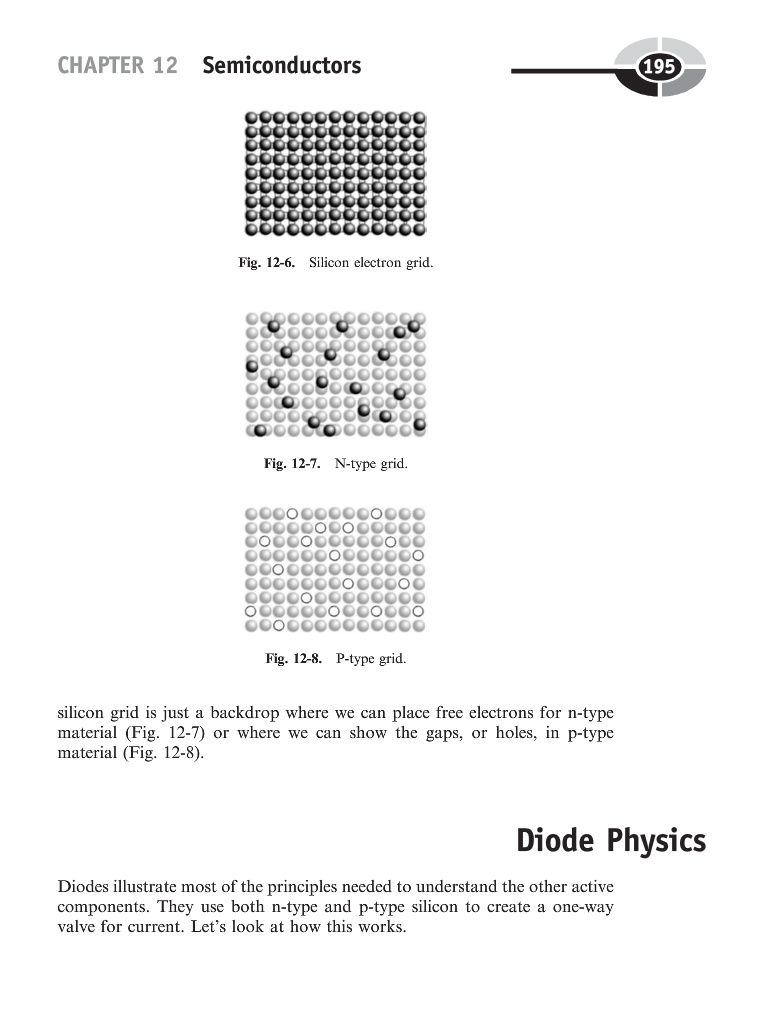 CHAPTER 12 Semiconductors

195

Fig. 12-6. Silicon electron grid.

Fig. 12-7. N-type grid.

Fig. 12-8. P-type grid.

silicon grid is just a backdrop where we can place free electrons for n-type material (Fig. 12-7) or where we can show the gaps, or holes, in p-type material (Fig. 12-8).

Diode Physics

Diodes illustrate most of the principles needed to understand the other active components. They use both n-type and p-type silicon to create a one-way valve for current. Let's look at how this works.